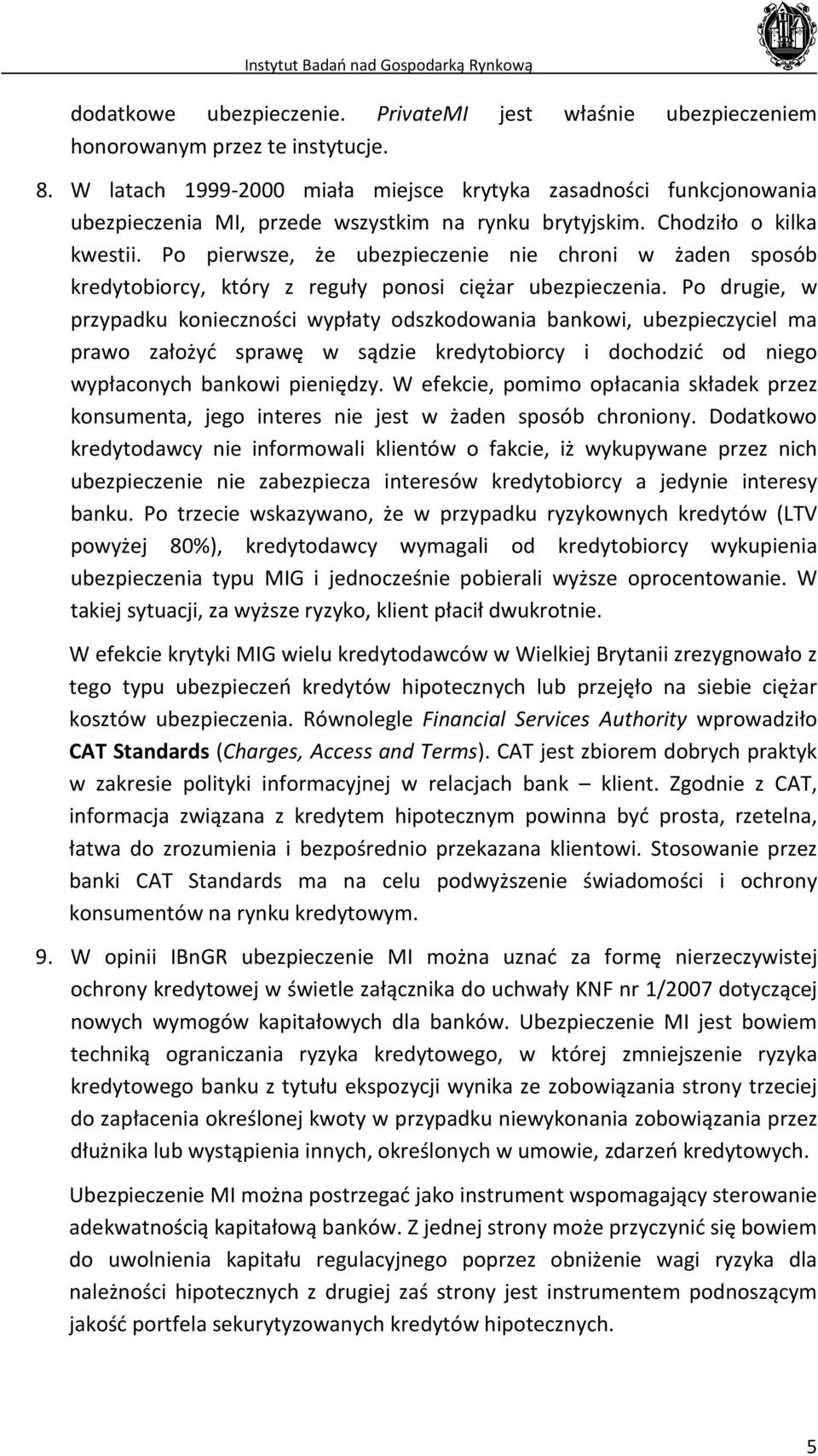 Instytut Badań nad Gospodarką Rynkową

dodatkowe ubezpieczenie. PrivateMI jest właśnie ubezpieczeniem honorowanym przez te instytucje.

8. W latach 1999-2000 miała miejsce krytyka zasadności funkcjonowania ubezpieczenia MI, przede wszystkim na rynku brytyjskim. Chodziło o kilka kwestii. Po pierwsze, że ubezpieczenie nie chroni w żaden sposób kredytobiorcy, który z reguły ponosi ciężar ubezpieczenia. Po drugie, w przypadku konieczności wypłaty odszkodowania bankowi, ubezpieczyciel ma prawo założyć sprawę w sądzie kredytobiorcy i dochodzić od niego wypłaconych bankowi pieniędzy. W efekcie, pomimo opłacania składek przez konsumenta, jego interes nie jest w żaden sposób chroniony. Dodatkowo kredytodawcy nie informowali klientów o fakcie, iż wykupywane przez nich ubezpieczenie nie zabezpiecza interesów kredytobiorcy a jedynie interesy banku. Po trzecie wskazywano, że w przypadku ryzykownych kredytów (LTV powyżej 80%), kredytodawcy wymagali od kredytobiorcy wykupienia ubezpieczenia typu MIG i jednocześnie pobierali wyższe oprocentowanie. W takiej sytuacji, za wyższe ryzyko, klient płacił dwukrotnie.

W efekcie krytyki MIG wielu kredytodawców w Wielkiej Brytanii zrezygnowało z tego typu ubezpieczeń kredytów hipotecznych lub przejęło na siebie ciężar kosztów ubezpieczenia. Równolegle Financial Services Authority wprowadziło CAT Standards (Charges, Access and Terms). CAT jest zbiorem dobrych praktyk w zakresie polityki informacyjnej w relacjach bank – klient. Zgodnie z CAT, informacja związana z kredytem hipotecznym powinna być prosta, rzetelna, łatwa do zrozumienia i bezpośrednio przekazana klientowi. Stosowanie przez banki CAT Standards ma na celu podwyższenie świadomości i ochrony konsumentów na rynku kredytowym.

9. W opinii IBnGR ubezpieczenie MI można uznać za formę nierzeczywistej ochrony kredytowej w świetle załącznika do uchwały KNF nr 1/2007 dotyczącej nowych wymogów kapitałowych dla banków. Ubezpieczenie MI jest bowiem techniką ograniczania ryzyka kredytowego, w której zmniejszenie ryzyka kredytowego banku z tytułu ekspozycji wynika ze zobowiązania strony trzeciej do zapłacenia określonej kwoty w przypadku niewykonania zobowiązania przez dłużnika lub wystąpienia innych, określonych w umowie, zdarzeń kredytowych.

Ubezpieczenie MI można postrzegać jako instrument wspomagający sterowanie adekwatnością kapitałową banków. Z jednej strony może przyczynić się bowiem do uwolnienia kapitału regulacyjnego poprzez obniżenie wagi ryzyka dla należności hipotecznych z drugiej zaś strony jest instrumentem podnoszącym jakość portfela sekurytyzowanych kredytów hipotecznych.

5